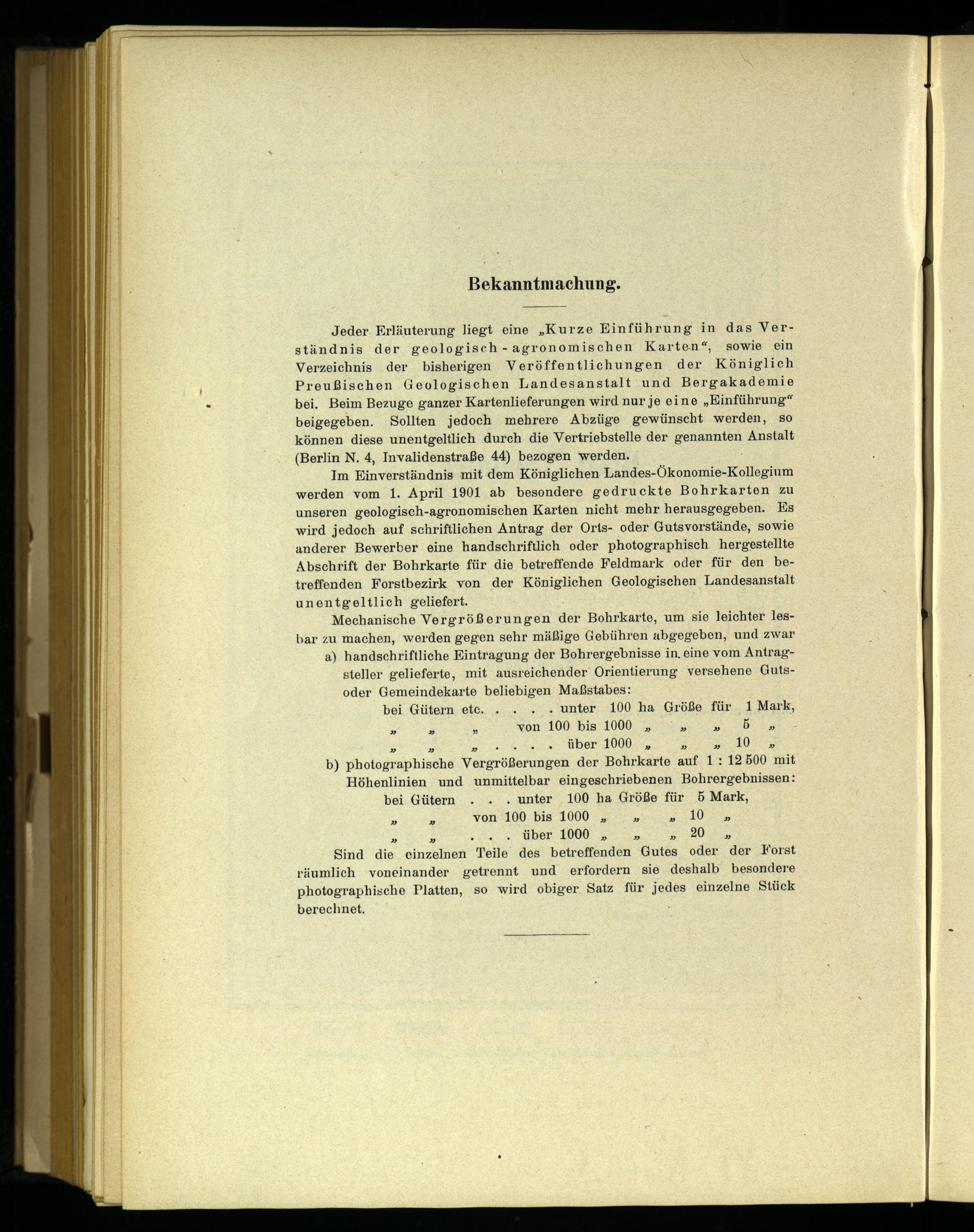 Bekanntmachung.

Jeder Erläuterung liegt eine „Kurze Einführung in das Verständnis der geologisch-agronomischen Karten“, sowie ein Verzeichnis der bisherigen Veröffentlichungen der Königlich Preußischen Geologischen Landesanstalt und Bergakademie bei. Beim Bezuge ganzer Kartenlieferungen wird nur je eine „Einführung“ beigegeben. Sollten jedoch mehrere Abzüge gewünscht werden, so können diese unentgeltlich durch die Vertriebstelle der genannten Anstalt (Berlin N. 4, Invalidenstraße 44) bezogen werden.

Im Einverständnis mit dem Königlichen Landes-Ökonomie-Kollegium werden vom 1. April 1901 ab besondere gedruckte Bohrkarten zu unseren geologisch-agronomischen Karten nicht mehr herausgegeben. Es wird jedoch auf schriftlichen Antrag der Orts- oder Gutsvorstände, sowie anderer Bewerber eine handschriftlich oder photographisch hergestellte Abschrift der Bohrkarte für die betreffende Feldmark oder für den betreffenden Forstbezirk von der Königlichen Geologischen Landesanstalt unentgeltlich geliefert.

Mechanische Vergrößerungen der Bohrkarte, um sie leichter lesbar zu machen, werden gegen sehr mäßige Gebühren abgegeben, und zwar

a) handschriftliche Eintragung der Bohrergebnisse in eine vom Antragsteller gelieferte, mit ausreichender Orientierung versehene Guts- oder Gemeindekarte beliebigen Maßstabes:

bei Gütern etc. . . . . unter 100 ha Größe für 1 Mark,
„ „ „ von 100 bis 1000 „ „ „ 5 „
„ „ „ . . . . über 1000 „ „ „ 10 „

b) photographische Vergrößerungen der Bohrkarte auf 1 : 12 500 mit Höhenlinien und unmittelbar eingeschriebenen Bohrergebnissen:

bei Gütern . . . unter 100 ha Größe für 5 Mark,
„ „ von 100 bis 1000 „ „ „ 10 „
„ „ . . . über 1000 „ „ „ 20 „

Sind die einzelnen Teile des betreffenden Gutes oder der Forst räumlich voneinander getrennt und erfordern sie deshalb besondere photographische Platten, so wird obiger Satz für jedes einzelne Stück berechnet.